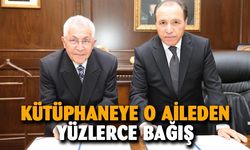 KÜTÜPHANEYE O AİLEDEN YÜZLERCE BAĞIŞ